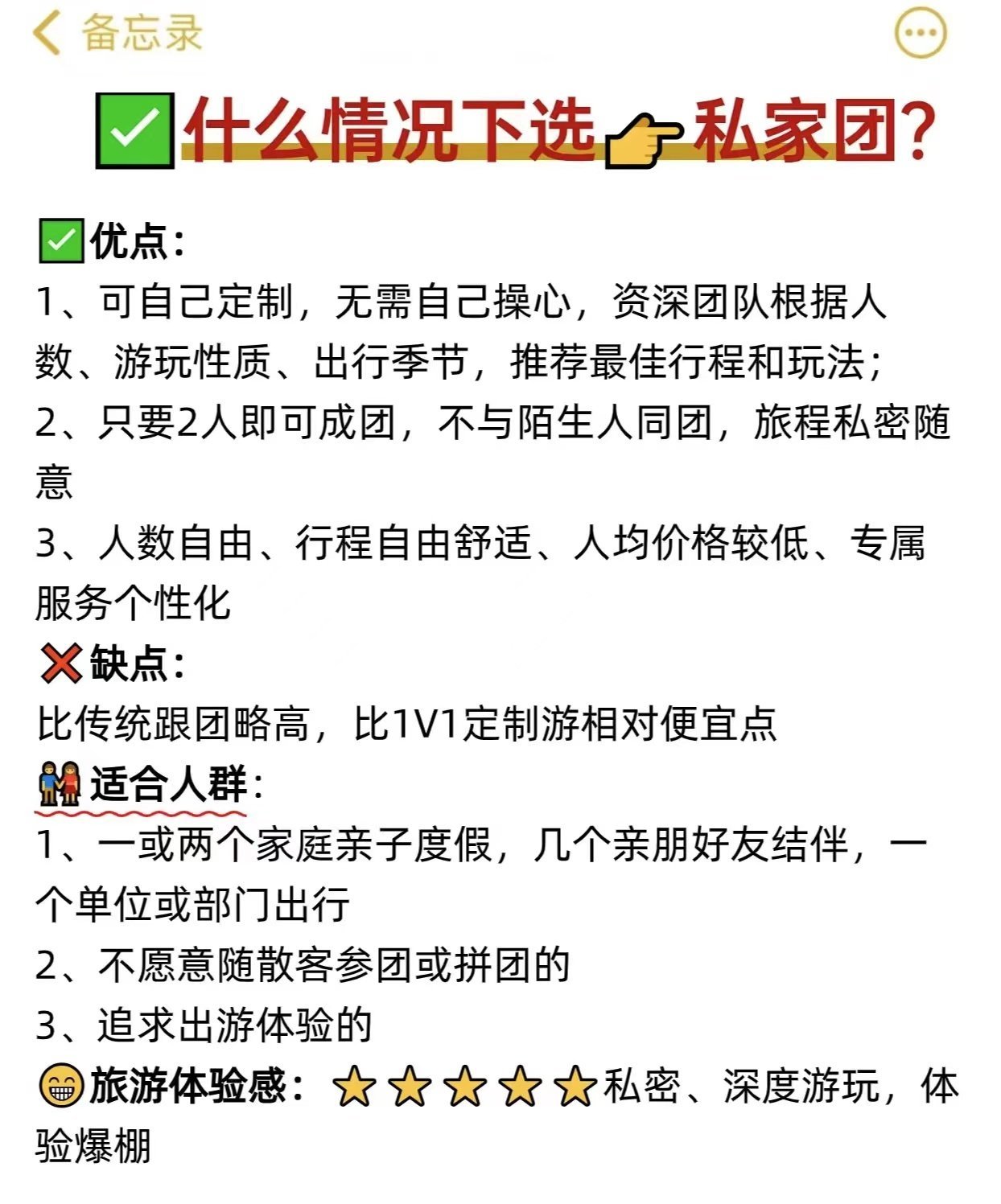 备忘录

✅什么情况下选👉私家团?

✅优点:
1、可自己定制，无需自己操心，资深团队根据人数、游玩性质、出行季节，推荐最佳行程和玩法;
2、只要2人即可成团，不与陌生人同团，旅程私密随意
3、人数自由、行程自由舒适、人均价格较低、专属服务个性化
❌缺点:
比传统跟团略高，比1V1定制游相对便宜点
👫适合人群:
1、一或两个家庭亲子度假，几个亲朋好友结伴，一个单位或部门出行
2、不愿意随散客参团或拼团的
3、追求出游体验的
😁旅游体验感:⭐⭐⭐⭐⭐私密、深度游玩，体验爆棚